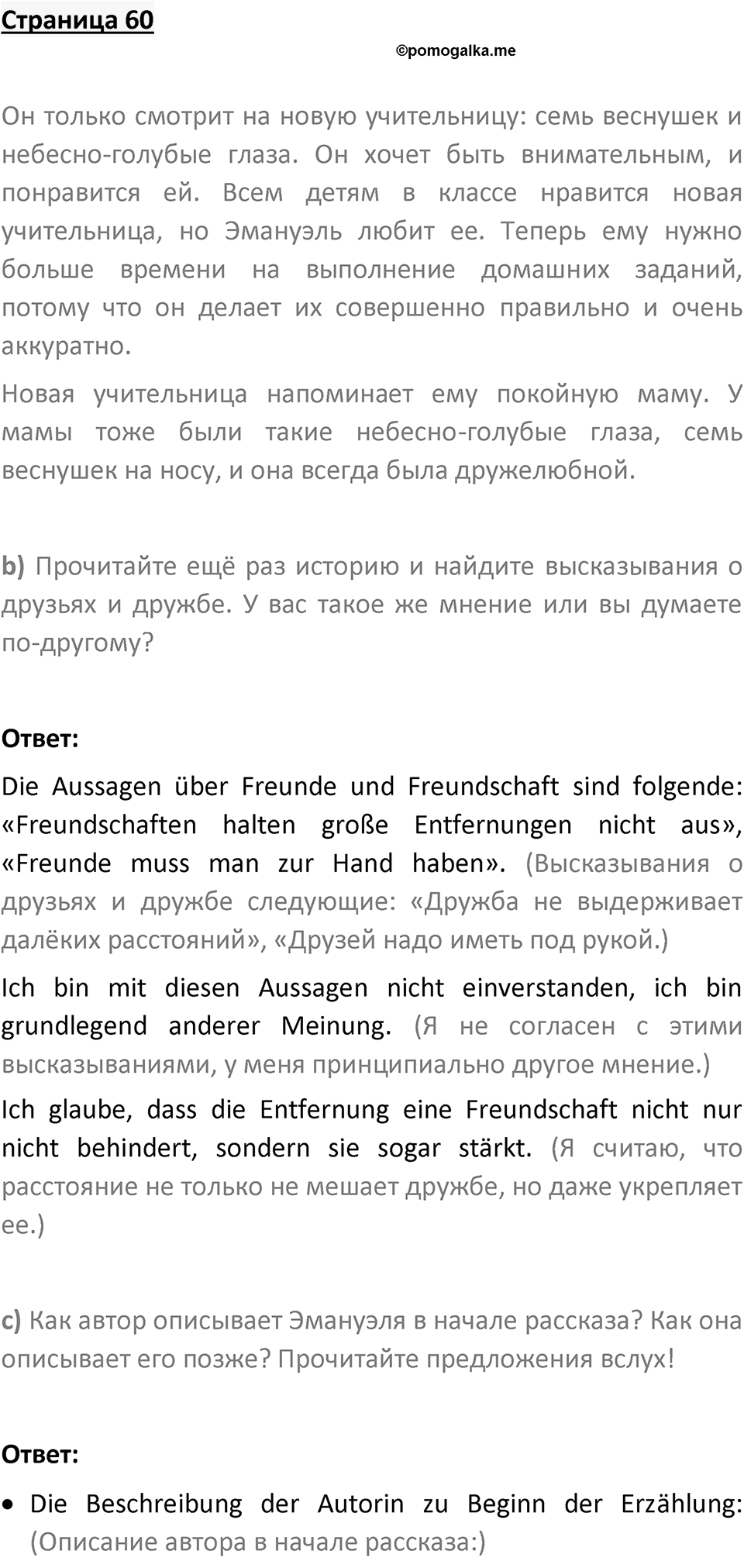 Страница 60

©pomogalka.me

Он только смотрит на новую учительницу: семь веснушек и небесно-голубые глаза. Он хочет быть внимательным, и понравится ей. Всем детям в классе нравится новая учительница, но Эмануэль любит ее. Теперь ему нужно больше времени на выполнение домашних заданий, потому что он делает их совершенно правильно и очень аккуратно.

Новая учительница напоминает ему покойную маму. У мамы тоже были такие небесно-голубые глаза, семь веснушек на носу, и она всегда была дружелюбной.

b) Прочитайте ещё раз историю и найдите высказывания о друзьях и дружбе. У вас такое же мнение или вы думаете по-другому?

Ответ:

Die Aussagen über Freunde und Freundschaft sind folgende: «Freundschaften halten große Entfernungen nicht aus», «Freunde muss man zur Hand haben». (Высказывания о друзьях и дружбе следующие: «Дружба не выдерживает далёких расстояний», «Друзей надо иметь под рукой.)

Ich bin mit diesen Aussagen nicht einverstanden, ich bin grundlegend anderer Meinung. (Я не согласен с этими высказываниями, у меня принципиально другое мнение.)

Ich glaube, dass die Entfernung eine Freundschaft nicht nur nicht behindert, sondern sie sogar stärkt. (Я считаю, что расстояние не только не мешает дружбе, но даже укрепляет ее.)

c) Как автор описывает Эмануэля в начале рассказа? Как она описывает его позже? Прочитайте предложения вслух!

Ответ:

• Die Beschreibung der Autorin zu Beginn der Erzählung: (Описание автора в начале рассказа:)